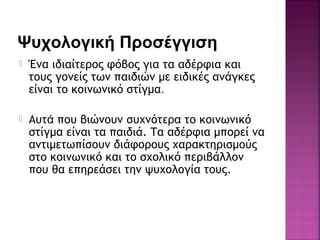 Ψυχολογική Προσέγγιση

Ένα ιδιαίτερος φόβος για τα αδέρφια και τους γονείς των παιδιών με ειδικές ανάγκες είναι το κοινωνικό στίγμα.

Αυτά που βιώνουν συχνότερα το κοινωνικό στίγμα είναι τα παιδιά. Τα αδέρφια μπορεί να αντιμετωπίσουν διάφορους χαρακτηρισμούς στο κοινωνικό και το σχολικό περιβάλλον που θα επηρεάσει την ψυχολογία τους.